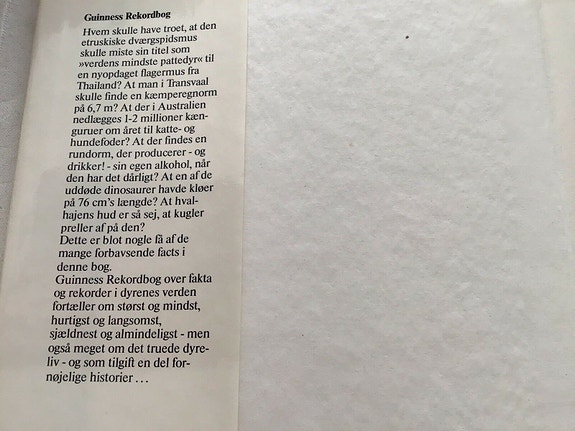 Guinness Rekordbog

Hvem skulle have troet, at den etruskiske dværgspidsmus skulle miste sin titel som »verdens mindste pattedyr« til en nyopdaget flagermus fra Thailand? At man i Transvaal skulle finde en kæmperegnorm på 6,7 m? At der i Australien nedlægges 1-2 millioner kænguruer om året til katte- og hundefoder? At der findes en rundorm, der producerer - og drikker! - sin egen alkohol, når den har det dårligt? At en af de uddøde dinosaurer havde kløer på 76 cm's længde? At hvalhajens hud er så sej, at kugler preller af på den?

Dette er blot nogle få af de mange forbavsende facts i denne bog.

Guinness Rekordbog over fakta og rekorder i dyrenes verden fortæller om størst og mindst, hurtigst og langsomst, sjældnest og almindeligst - men også meget om det truede dyreliv - og som tilgift en del fornøjelige historier . . .